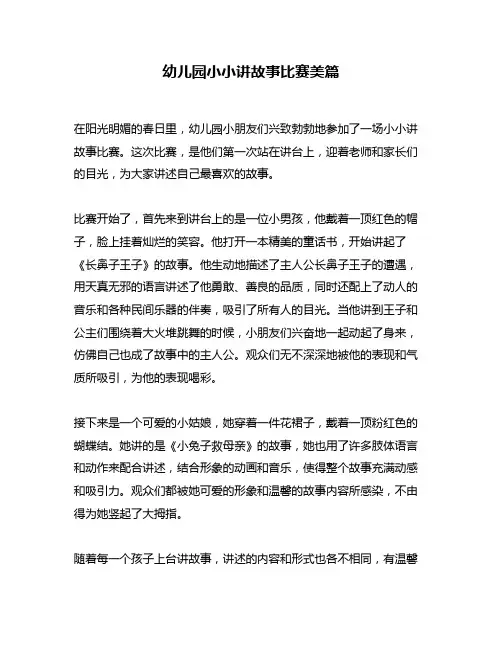 幼儿园小小讲故事比赛美篇

在阳光明媚的春日里，幼儿园小朋友们兴致勃勃地参加了一场小小讲故事比赛。这次比赛，是他们第一次站在讲台上，迎着老师和家长们的目光，为大家讲述自己最喜欢的故事。

比赛开始了，首先来到讲台上的是一位小男孩，他戴着一顶红色的帽子，脸上挂着灿烂的笑容。他打开一本精美的童话书，开始讲起了《长鼻子王子》的故事。他生动地描述了主人公长鼻子王子的遭遇，用天真无邪的语言讲述了他勇敢、善良的品质，同时还配上了动人的音乐和各种民间乐器的伴奏，吸引了所有人的目光。当他讲到王子和公主们围绕着大火堆跳舞的时候，小朋友们兴奋地一起动起了身来，仿佛自己也成了故事中的主人公。观众们无不深深地被他的表现和气质所吸引，为他的表现喝彩。

接下来是一个可爱的小姑娘，她穿着一件花裙子，戴着一顶粉红色的蝴蝶结。她讲的是《小兔子救母亲》的故事，她也用了许多肢体语言和动作来配合讲述，结合形象的动画和音乐，使得整个故事充满动感和吸引力。观众们都被她可爱的形象和温馨的故事内容所感染，不由得为她竖起了大拇指。

随着每一个孩子上台讲故事，讲述的内容和形式也各不相同，有温馨